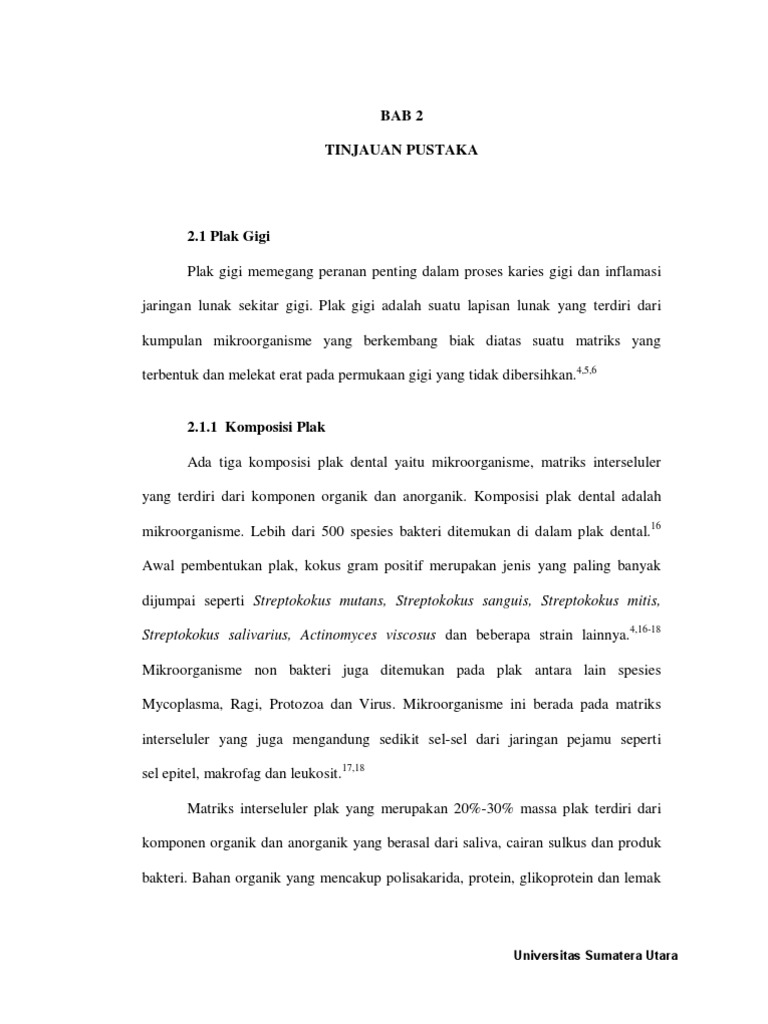 BAB 2

TINJAUAN PUSTAKA

2.1 Plak Gigi

Plak gigi memegang peranan penting dalam proses karies gigi dan inflamasi jaringan lunak sekitar gigi. Plak gigi adalah suatu lapisan lunak yang terdiri dari kumpulan mikroorganisme yang berkembang biak diatas suatu matriks yang terbentuk dan melekat erat pada permukaan gigi yang tidak dibersihkan.$^{4,5,6}$

2.1.1 Komposisi Plak

Ada tiga komposisi plak dental yaitu mikroorganisme, matriks interseluler yang terdiri dari komponen organik dan anorganik. Komposisi plak dental adalah mikroorganisme. Lebih dari 500 spesies bakteri ditemukan di dalam plak dental.$^{16}$ Awal pembentukan plak, kokus gram positif merupakan jenis yang paling banyak dijumpai seperti Streptokokus mutans, Streptokokus sanguis, Streptokokus mitis, Streptokokus salivarius, Actinomyces viscosus dan beberapa strain lainnya.$^{4,16-18}$ Mikroorganisme non bakteri juga ditemukan pada plak antara lain spesies Mycoplasma, Ragi, Protozoa dan Virus. Mikroorganisme ini berada pada matriks interseluler yang juga mengandung sedikit sel-sel dari jaringan pejamu seperti sel epitel, makrofag dan leukosit.$^{17,18}$

Matriks interseluler plak yang merupakan 20%-30% massa plak terdiri dari komponen organik dan anorganik yang berasal dari saliva, cairan sulkus dan produk bakteri. Bahan organik yang mencakup polisakarida, protein, glikoprotein dan lemak

Universitas Sumatera Utara